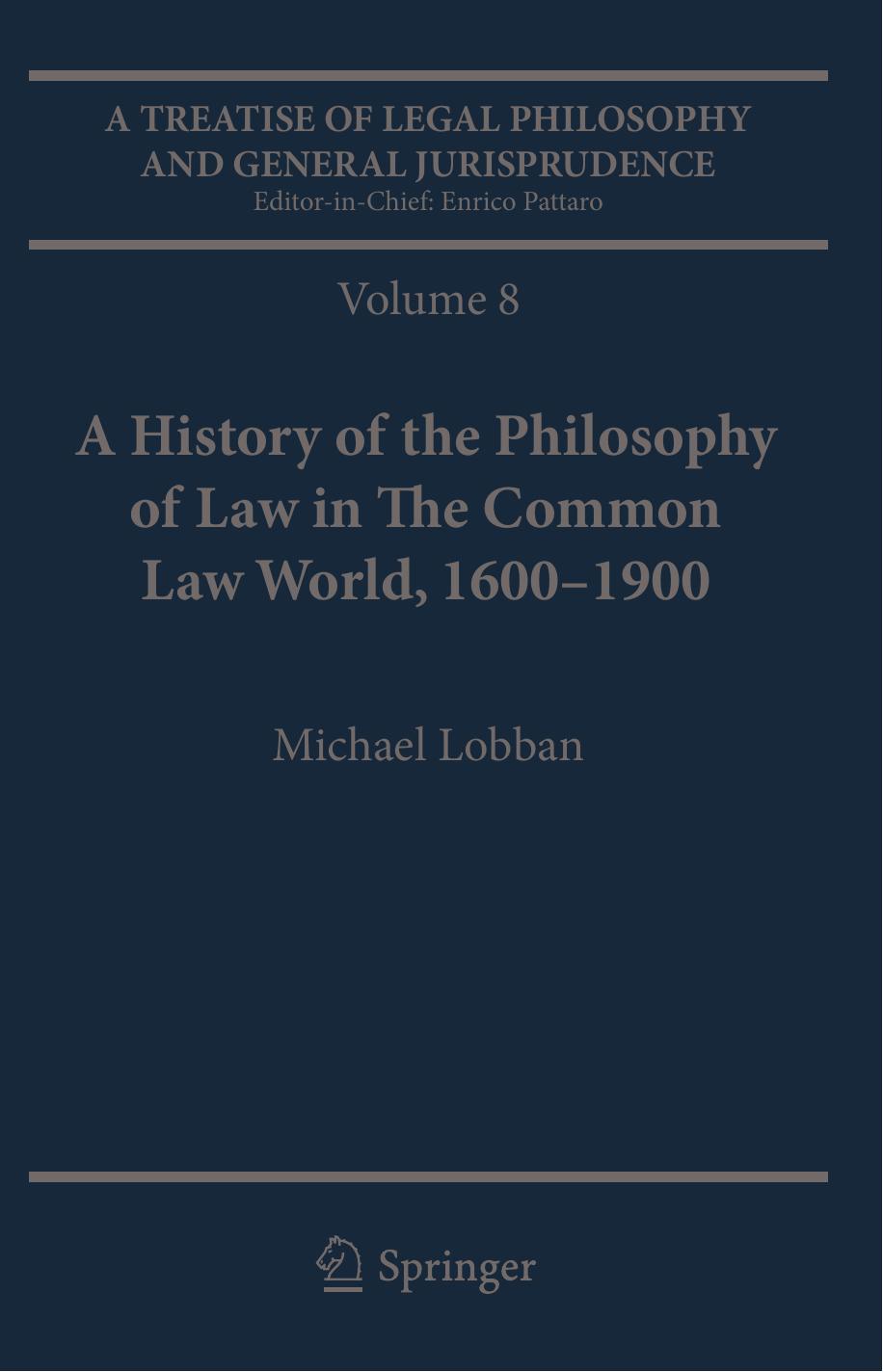 A TREATISE OF LEGAL PHILOSOPHY AND GENERAL JURISPRUDENCE
Editor-in-Chief: Enrico Pattaro

Volume 8

A History of the Philosophy of Law in The Common Law World, 1600–1900

Michael Lobban

Springer